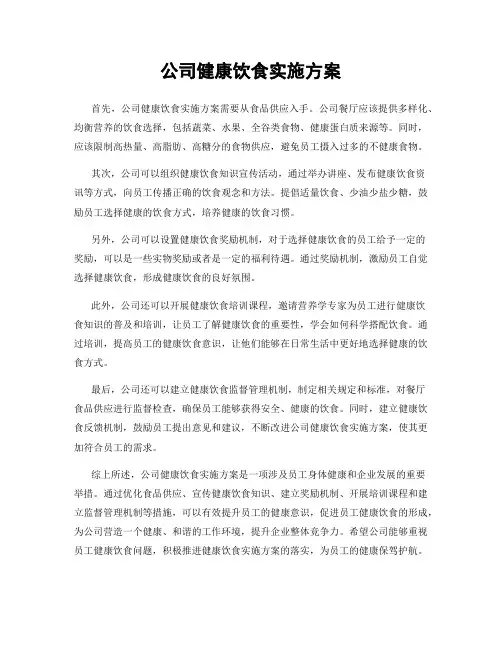 公司健康饮食实施方案

首先，公司健康饮食实施方案需要从食品供应入手。公司餐厅应该提供多样化、均衡营养的饮食选择，包括蔬菜、水果、全谷类食物、健康蛋白质来源等。同时，应该限制高热量、高脂肪、高糖分的食物供应，避免员工摄入过多的不健康食物。

其次，公司可以组织健康饮食知识宣传活动，通过举办讲座、发布健康饮食资讯等方式，向员工传播正确的饮食观念和方法。提倡适量饮食、少油少盐少糖，鼓励员工选择健康的饮食方式，培养健康的饮食习惯。

另外，公司可以设置健康饮食奖励机制，对于选择健康饮食的员工给予一定的奖励，可以是一些实物奖励或者是一定的福利待遇。通过奖励机制，激励员工自觉选择健康饮食，形成健康饮食的良好氛围。

此外，公司还可以开展健康饮食培训课程，邀请营养学专家为员工进行健康饮食知识的普及和培训，让员工了解健康饮食的重要性，学会如何科学搭配饮食。通过培训，提高员工的健康饮食意识，让他们能够在日常生活中更好地选择健康的饮食方式。

最后，公司还可以建立健康饮食监督管理机制，制定相关规定和标准，对餐厅食品供应进行监督检查，确保员工能够获得安全、健康的饮食。同时，建立健康饮食反馈机制，鼓励员工提出意见和建议，不断改进公司健康饮食实施方案，使其更加符合员工的需求。

综上所述，公司健康饮食实施方案是一项涉及员工身体健康和企业发展的重要举措。通过优化食品供应、宣传健康饮食知识、建立奖励机制、开展培训课程和建立监督管理机制等措施，可以有效提升员工的健康意识，促进员工健康饮食的形成，为公司营造一个健康、和谐的工作环境，提升企业整体竞争力。希望公司能够重视员工健康饮食问题，积极推进健康饮食实施方案的落实，为员工的健康保驾护航。